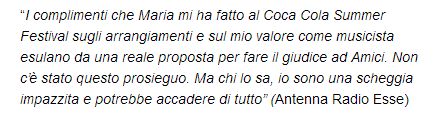 “I complimenti che Maria mi ha fatto al Coca Cola Summer Festival sugli arrangiamenti e sul mio valore come musicista esulano da una reale proposta per fare il giudice ad Amici. Non c'è stato questo prosieguo. Ma chi lo sa, io sono una scheggia impazzita e potrebbe accadere di tutto” (Antenna Radio Esse)